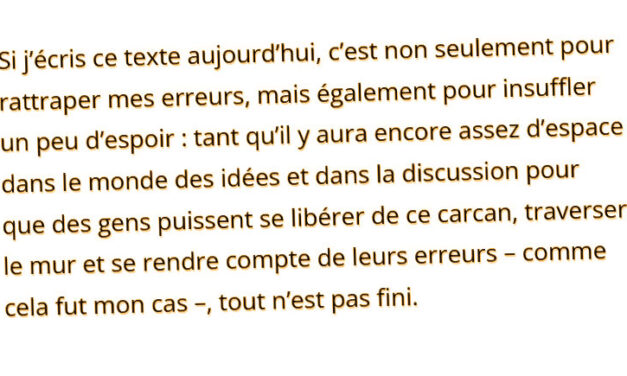 Si j’écris ce texte aujourd’hui, c’est non seulement pour rattraper mes erreurs, mais également pour insuffler un peu d’espoir : tant qu’il y aura encore assez d’espace dans le monde des idées et dans la discussion pour que des gens puissent se libérer de ce carcan, traverser le mur et se rendre compte de leurs erreurs – comme cela fut mon cas –, tout n’est pas fini.